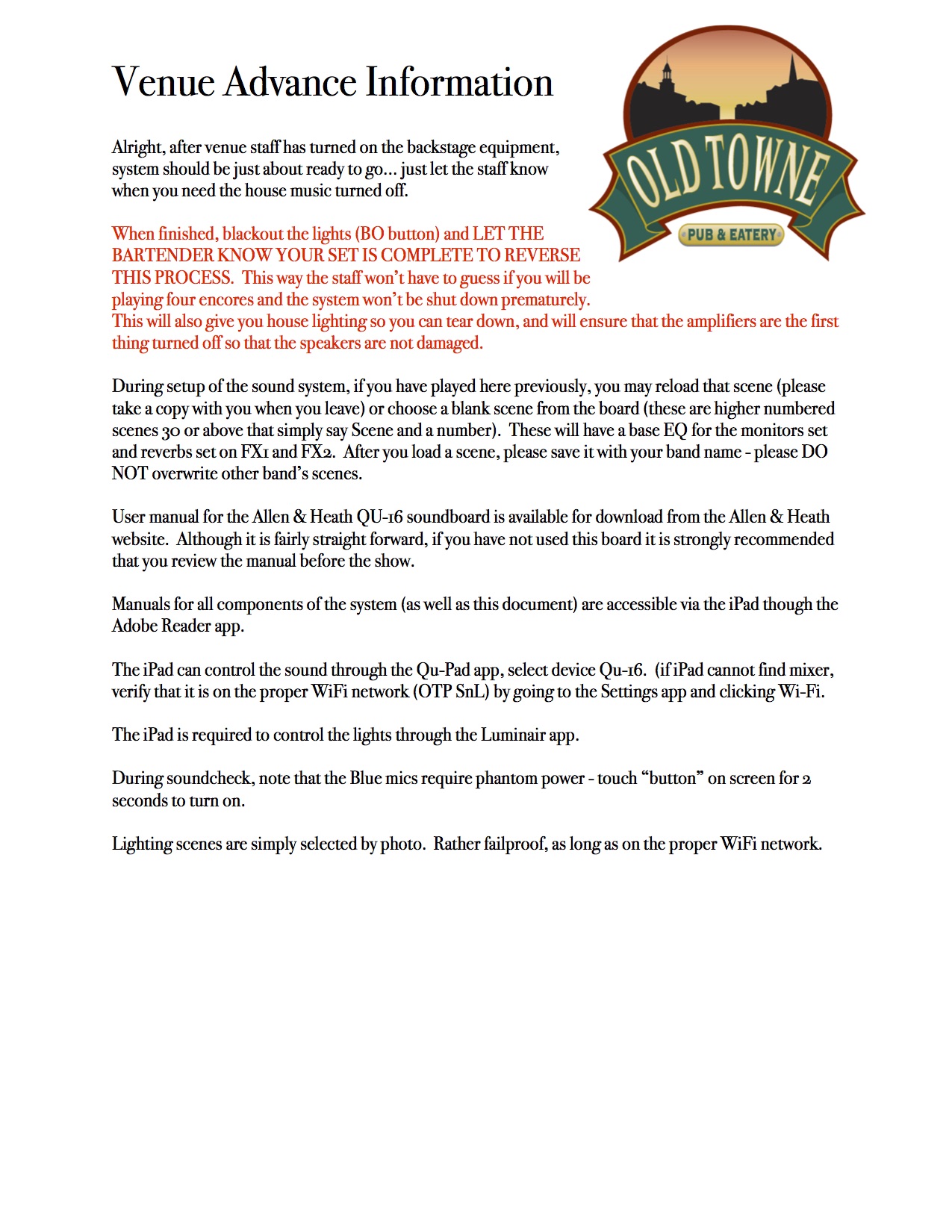 Venue Advance Information

OLD TOWNE
PUB & EATERY

Alright, after venue staff has turned on the backstage equipment, system should be just about ready to go… just let the staff know when you need the house music turned off.

When finished, blackout the lights (BO button) and LET THE BARTENDER KNOW YOUR SET IS COMPLETE TO REVERSE THIS PROCESS. This way the staff won't have to guess if you will be playing four encores and the system won't be shut down prematurely. This will also give you house lighting so you can tear down, and will ensure that the amplifiers are the first thing turned off so that the speakers are not damaged.

During setup of the sound system, if you have played here previously, you may reload that scene (please take a copy with you when you leave) or choose a blank scene from the board (these are higher numbered scenes 30 or above that simply say Scene and a number). These will have a base EQ for the monitors set and reverbs set on FX1 and FX2. After you load a scene, please save it with your band name - please DO NOT overwrite other band's scenes.

User manual for the Allen & Heath QU-16 soundboard is available for download from the Allen & Heath website. Although it is fairly straight forward, if you have not used this board it is strongly recommended that you review the manual before the show.

Manuals for all components of the system (as well as this document) are accessible via the iPad though the Adobe Reader app.

The iPad can control the sound through the Qu-Pad app, select device Qu-16. (if iPad cannot find mixer, verify that it is on the proper WiFi network (OTP SnL) by going to the Settings app and clicking Wi-Fi.

The iPad is required to control the lights through the Luminair app.

During soundcheck, note that the Blue mics require phantom power - touch "button" on screen for 2 seconds to turn on.

Lighting scenes are simply selected by photo. Rather failproof, as long as on the proper WiFi network.